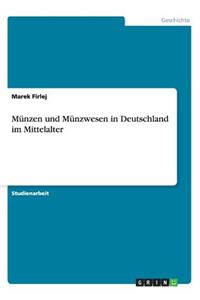 Geschichte

Marek Firlej

Münzen und Münzwesen in Deutschland im Mittelalter

Studienarbeit

GRIN